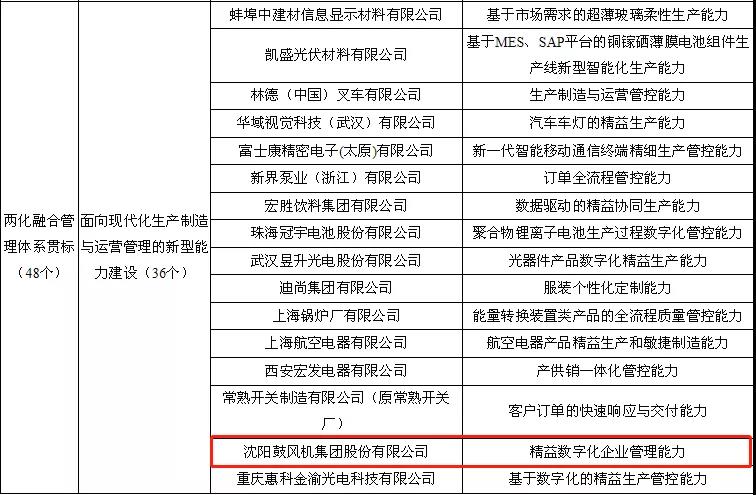 | 两化融合管理体系贯标（48个） | 面向现代化生产制造与运营管理的新型能力建设（36个） | 蚌埠中建材信息显示材料有限公司 | 基于市场需求的超薄玻璃柔性生产能力 |
|---|---|---|---|
| | | 凯盛光伏材料有限公司 | 基于MES、SAP平台的铜铟硒薄膜电池组件生产线新型智能化生产能力 |
| | | 林德（中国）叉车有限公司 | 生产制造与运营管控能力 |
| | | 华域视觉科技（武汉）有限公司 | 汽车车灯的精益生产能力 |
| | | 富士康精密电子(太原)有限公司 | 新一代智能移动通信终端精细生产管控能力 |
| | | 新界泵业（浙江）有限公司 | 订单全流程管控能力 |
| | | 宏胜饮料集团有限公司 | 数据驱动的精益协同生产能力 |
| | | 珠海冠宇电池股份有限公司 | 聚合物锂离子电池生产过程数字化管控能力 |
| | | 武汉昱升光电股份有限公司 | 光器件产品数字化精益生产能力 |
| | | 迪尚集团有限公司 | 服装个性化定制能力 |
| | | 上海锅炉厂有限公司 | 能量转换装置类产品的全流程质量管控能力 |
| | | 上海航空电器有限公司 | 航空电器产品精益生产和敏捷制造能力 |
| | | 西安宏发电器有限公司 | 产供销一体化管控能力 |
| | | 常熟开关制造有限公司（原常熟开关厂） | 客户订单的快速响应与交付能力 |
| | | 沈阳鼓风机集团股份有限公司 | 精益数字化企业管理能力 |
| | | 重庆惠科金渝光电科技有限公司 | 基于数字化的精益生产管控能力 |